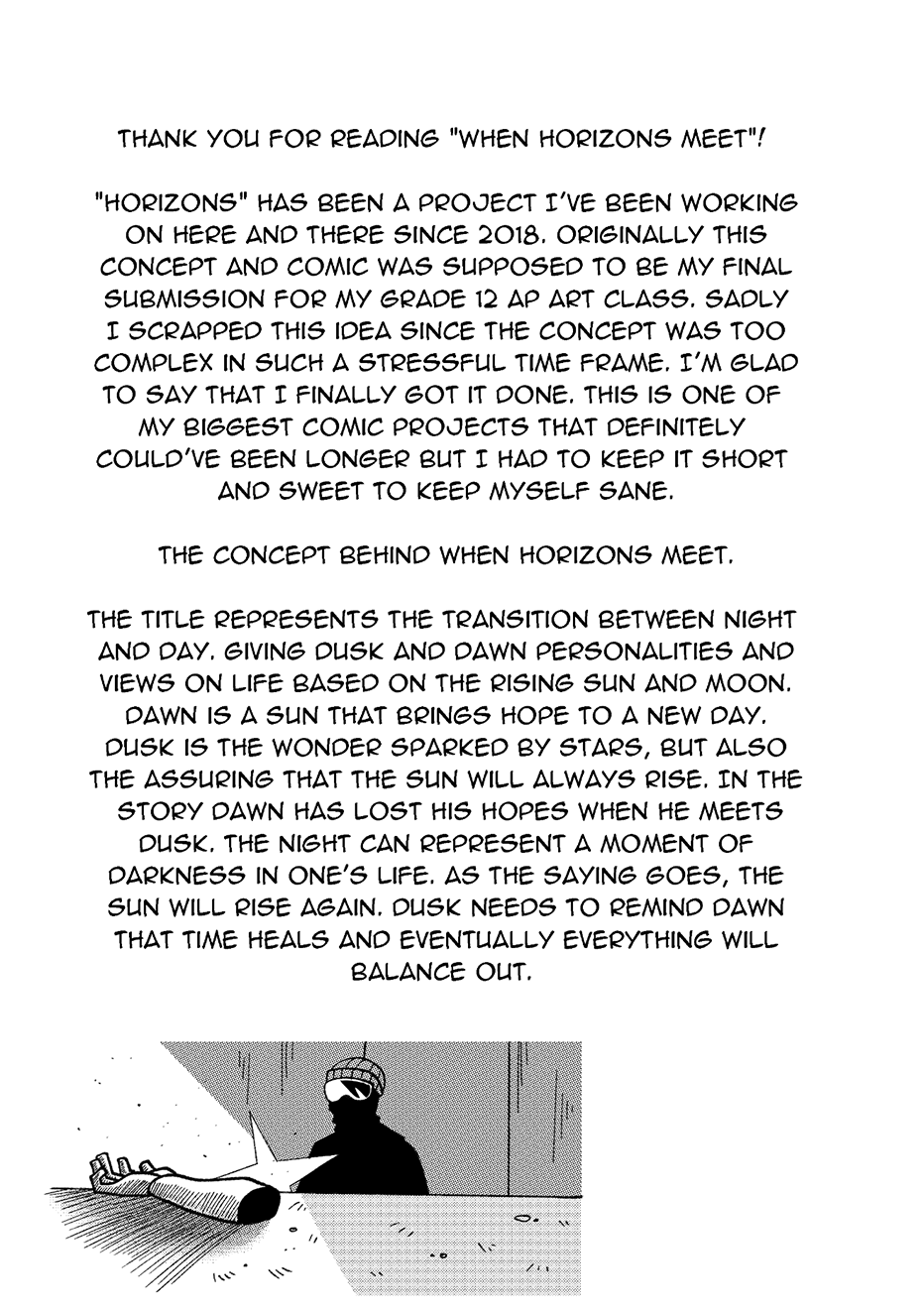 THANK YOU FOR READING "WHEN HORIZONS MEET"!

"HORIZONS" HAS BEEN A PROJECT I'VE BEEN WORKING ON HERE AND THERE SINCE 2018. ORIGINALLY THIS CONCEPT AND COMIC WAS SUPPOSED TO BE MY FINAL SUBMISSION FOR MY GRADE 12 AP ART CLASS. SADLY I SCRAPPED THIS IDEA SINCE THE CONCEPT WAS TOO COMPLEX IN SUCH A STRESSFUL TIME FRAME. I'M GLAD TO SAY THAT I FINALLY GOT IT DONE. THIS IS ONE OF MY BIGGEST COMIC PROJECTS THAT DEFINITELY COULD'VE BEEN LONGER BUT I HAD TO KEEP IT SHORT AND SWEET TO KEEP MYSELF SANE.

THE CONCEPT BEHIND WHEN HORIZONS MEET.

THE TITLE REPRESENTS THE TRANSITION BETWEEN NIGHT AND DAY. GIVING DUSK AND DAWN PERSONALITIES AND VIEWS ON LIFE BASED ON THE RISING SUN AND MOON. DAWN IS A SUN THAT BRINGS HOPE TO A NEW DAY. DUSK IS THE WONDER SPARKED BY STARS, BUT ALSO THE ASSURING THAT THE SUN WILL ALWAYS RISE. IN THE STORY DAWN HAS LOST HIS HOPES WHEN HE MEETS DUSK. THE NIGHT CAN REPRESENT A MOMENT OF DARKNESS IN ONE'S LIFE. AS THE SAYING GOES, THE SUN WILL RISE AGAIN. DUSK NEEDS TO REMIND DAWN THAT TIME HEALS AND EVENTUALLY EVERYTHING WILL BALANCE OUT.